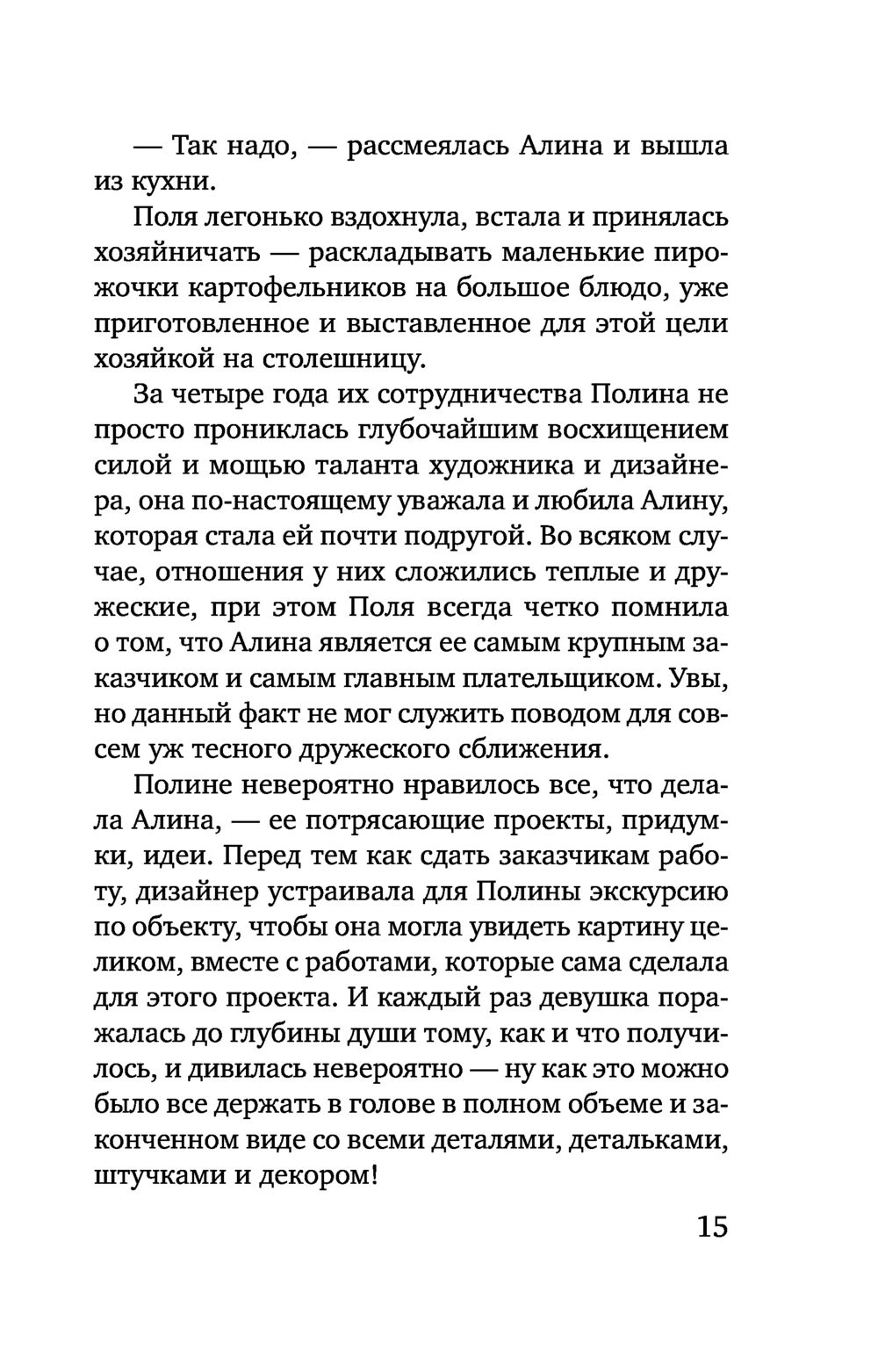 — Так надо, — рассмеялась Алина и вышла из кухни.

Поля легонько вздохнула, встала и принялась хозяйничать — раскладывать маленькие пирожочки картофельников на большое блюдо, уже приготовленное и выставленное для этой цели хозяйкой на столешницу.

За четыре года их сотрудничества Полина не просто прониклась глубочайшим восхищением силой и мощью таланта художника и дизайнера, она по-настоящему уважала и любила Алину, которая стала ей почти подругой. Во всяком случае, отношения у них сложились теплые и дружеские, при этом Поля всегда четко помнила о том, что Алина является ее самым крупным заказчиком и самым главным плательщиком. Увы, но данный факт не мог служить поводом для совсем уж тесного дружеского сближения.

Полине невероятно нравилось все, что делала Алина, — ее потрясающие проекты, придумки, идеи. Перед тем как сдать заказчикам работу, дизайнер устраивала для Полины экскурсию по объекту, чтобы она могла увидеть картину целиком, вместе с работами, которые сама сделала для этого проекта. И каждый раз девушка поражалась до глубины души тому, как и что получилось, и дивилась невероятно — ну как это можно было все держать в голове в полном объеме и законченном виде со всеми деталями, детальками, штучками и декором!

15